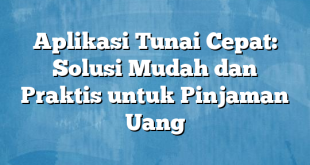 Aplikasi Tunai Cepat: Solusi Mudah dan Praktis untuk Pinjaman Uang